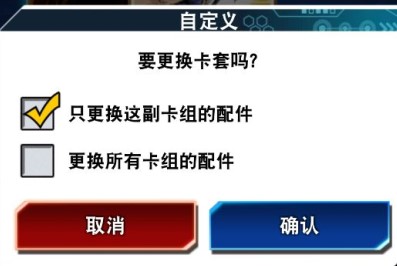 自定义

要更换卡套吗?

只更换这副卡组的配件

更换所有卡组的配件

取消

确认